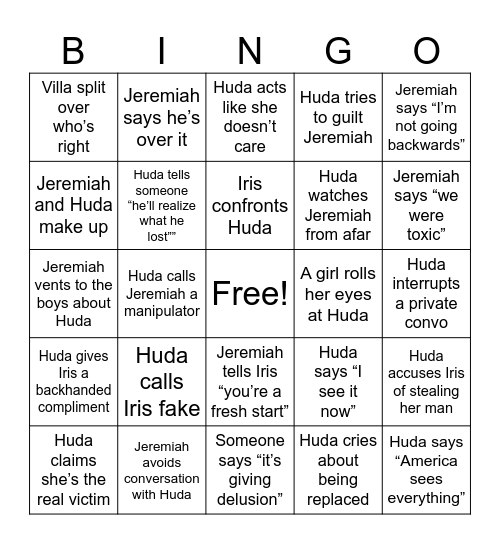 | B | I | N | G | O |
|---|---|---|---|---|
| Villa split over who's right | Jeremiah says he's over it | Huda acts like she doesn't care | Huda tries to guilt Jeremiah | Jeremiah says "I'm not going backwards" |
| Jeremiah and Huda make up | Huda tells someone "he'll realize what he lost"" | Iris confronts Huda | Huda watches Jeremiah from afar | Jeremiah says "we were toxic" |
| Jeremiah vents to the boys about Huda | Huda calls Jeremiah a manipulator | Free! | A girl rolls her eyes at Huda | Huda interrupts a private convo |
| Huda gives Iris a backhanded compliment | Huda calls Iris fake | Jeremiah tells Iris "you're a fresh start" | Huda says "I see it now" | Huda accuses Iris of stealing her man |
| Huda claims she's the real victim | Jeremiah avoids conversation with Huda | Someone says "it's giving delusion" | Huda cries about being replaced | Huda says "America sees everything" |